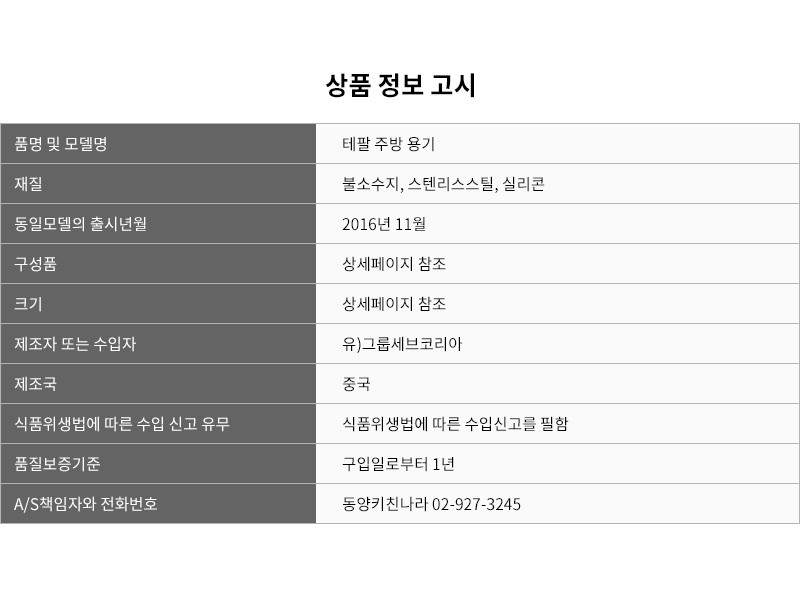 상품 정보 고시

| 품명 및 모델명 | 테팔 주방 용기 |
|---|---|
| 재질 | 불소수지, 스텐리스스틸, 실리콘 |
| 동일모델의 출시년월 | 2016년 11월 |
| 구성품 | 상세페이지 참조 |
| 크기 | 상세페이지 참조 |
| 제조자 또는 수입자 | 유)그룹세브코리아 |
| 제조국 | 중국 |
| 식품위생법에 따른 수입 신고 유무 | 식품위생법에 따른 수입신고를 필함 |
| 품질보증기준 | 구입일로부터 1년 |
| A/S책임자와 전화번호 | 동양키친나라 02-927-3245 |